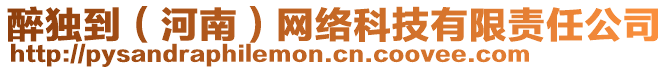 醉独到（河南）网络科技有限责任公司
http://pysandraphilemon.cn.coovee.com